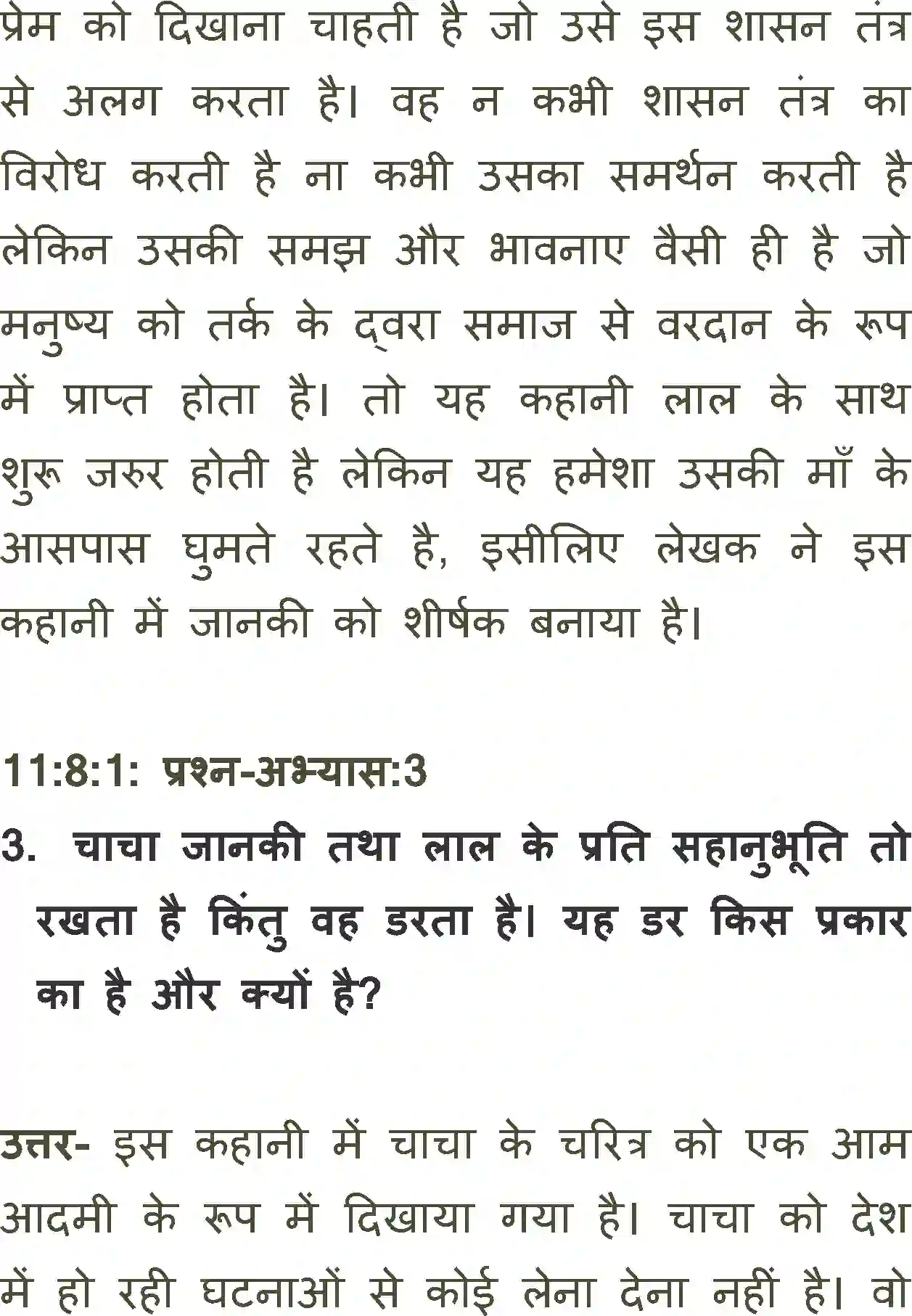 प्रेम को दिखाना चाहती है जो उसे इस शासन तंत्र से अलग करता है। वह न कभी शासन तंत्र का विरोध करती है ना कभी उसका समर्थन करती है लेकिन उसकी समझ और भावनाए वैसी ही है जो मनुष्य को तर्क के द्वरा समाज से वरदान के रूप में प्राप्त होता है। तो यह कहानी लाल के साथ शुरू जरुर होती है लेकिन यह हमेशा उसकी माँ के आसपास घुमते रहते है, इसीलिए लेखक ने इस कहानी में जानकी को शीर्षक बनाया है।

11:8:1: प्रश्न-अभ्यास:3

3. चाचा जानकी तथा लाल के प्रति सहानुभूति तो रखता है किंतु वह डरता है। यह डर किस प्रकार का है और क्यों है?

उत्तर- इस कहानी में चाचा के चरित्र को एक आम आदमी के रूप में दिखाया गया है। चाचा को देश में हो रही घटनाओं से कोई लेना देना नहीं है। वो